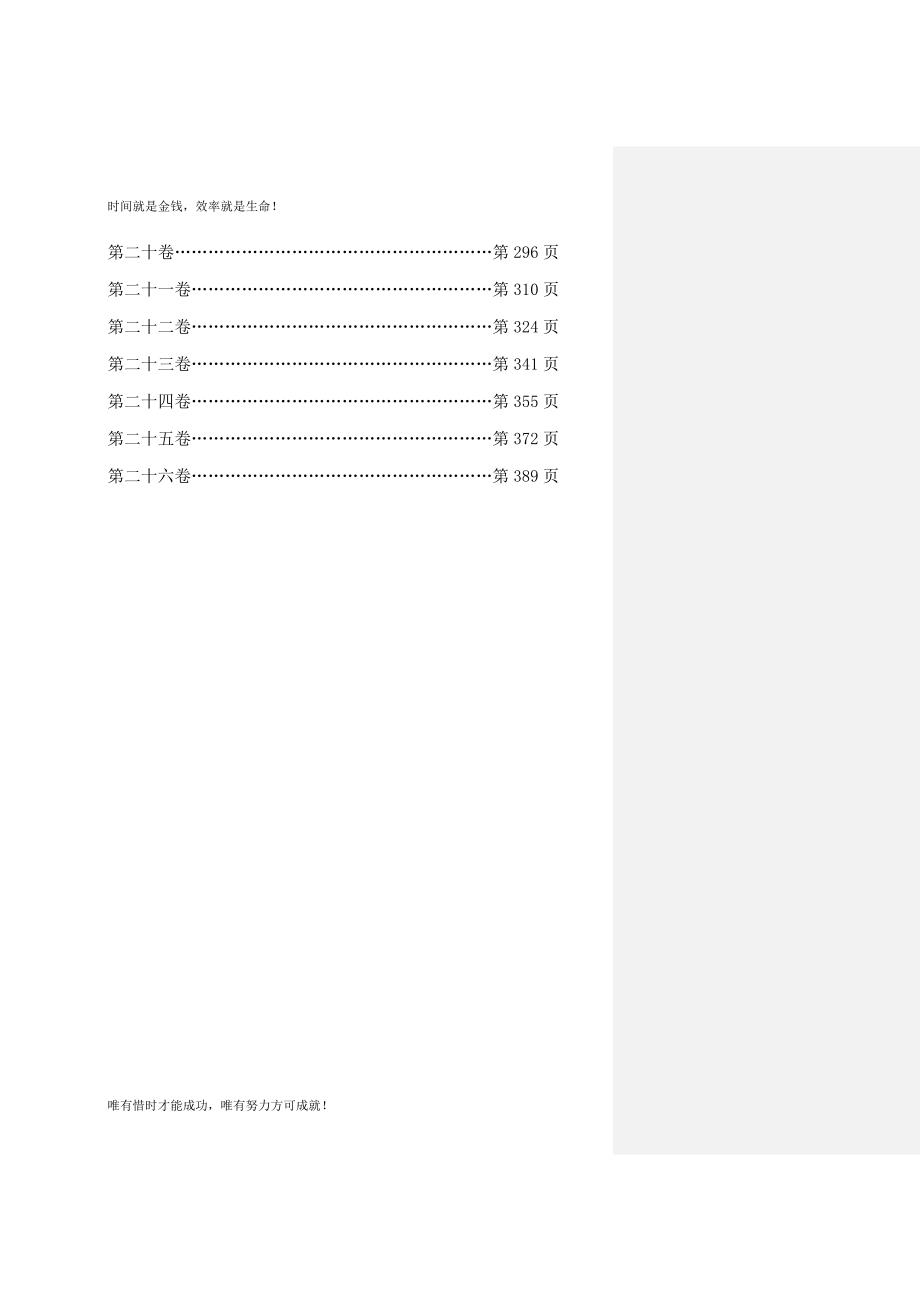 时间就是金钱，效率就是生命！

第二十卷……………………………………………………第 296 页
第二十一卷…………………………………………………第 310 页
第二十二卷…………………………………………………第 324 页
第二十三卷…………………………………………………第 341 页
第二十四卷…………………………………………………第 355 页
第二十五卷…………………………………………………第 372 页
第二十六卷…………………………………………………第 389 页

唯有惜时才能成功，唯有努力方可成就！